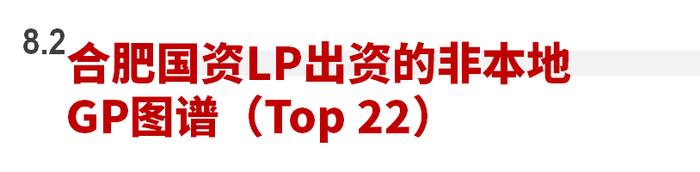 8.2 合肥国资LP出资的非本地GP图谱（Top 22）